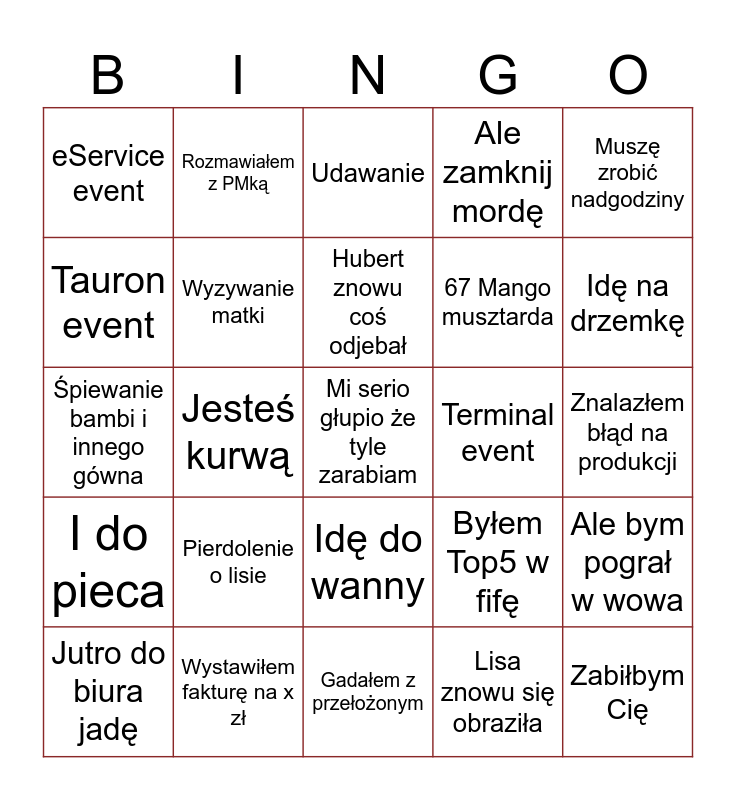 | B | I | N | G | O |
|---|---|---|---|---|
| eService event | Rozmawiałem z PMką | Udawanie | Ale zamknij mordę | Muszę zrobić nadgodziny |
| Tauron event | Wyzywanie matki | Hubert znowu coś odjebał | 67 Mango musztarda | Idę na drzemkę |
| Śpiewanie bambi i innego gówna | Jesteś kurwą | Mi serio głupio że tyle zarabiam | Terminal event | Znalazłem błąd na produkcji |
| I do pieca | Pierdolenie o lisie | Idę do wanny | Byłem Top5 w fifę | Ale bym pograł w wowa |
| Jutro do biura jadę | Wystawiłem fakturę na x zł | Gadałem z przełożonym | Lisa znowu się obraziła | Zabiłbym Cię |